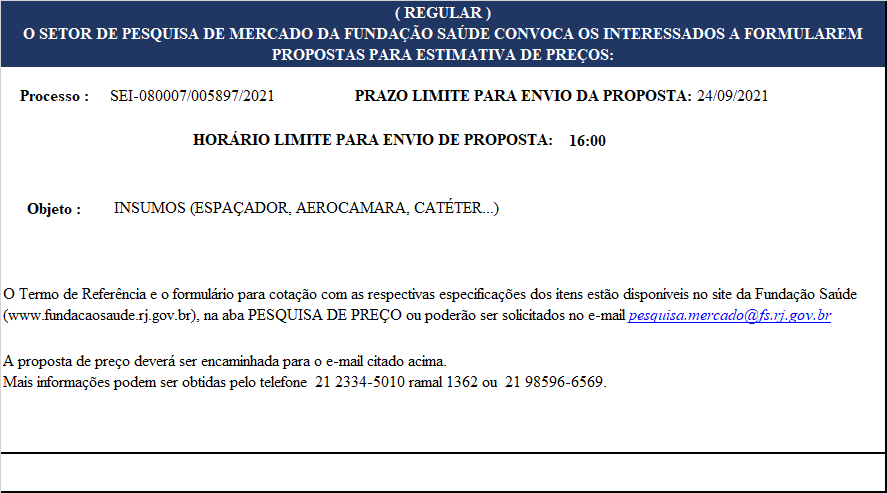 ( REGULAR )
O SETOR DE PESQUISA DE MERCADO DA FUNDAÇÃO SAÚDE CONVOCA OS INTERESSADOS A FORMULAREM PROPOSTAS PARA ESTIMATIVA DE PREÇOS:

Processo : SEI-080007/005897/2021

PRAZO LIMITE PARA ENVIO DA PROPOSTA: 24/09/2021

HORÁRIO LIMITE PARA ENVIO DE PROPOSTA: 16:00

Objeto : INSUMOS (ESPAÇADOR, AEROCAMARA, CATÉTER...)

O Termo de Referência e o formulário para cotação com as respectivas especificações dos itens estão disponíveis no site da Fundação Saúde (www.fundacaosaude.rj.gov.br), na aba PESQUISA DE PREÇO ou poderão ser solicitados no e-mail pesquisa.mercado@fs.rj.gov.br

A proposta de preço deverá ser encaminhada para o e-mail citado acima.
Mais informações podem ser obtidas pelo telefone 21 2334-5010 ramal 1362 ou 21 98596-6569.